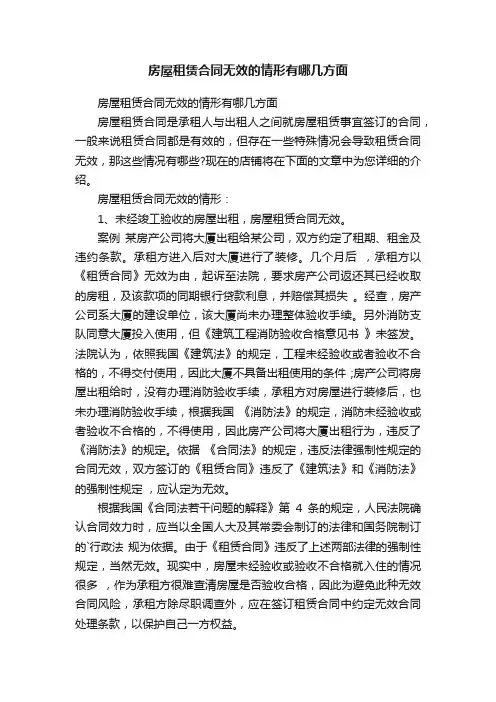 房屋租赁合同无效的情形有哪几方面

房屋租赁合同无效的情形有哪几方面

房屋租赁合同是承租人与出租人之间就房屋租赁事宜签订的合同，一般来说租赁合同都是有效的，但存在一些特殊情况会导致租赁合同无效，那这些情况有哪些?现在的店铺将在下面的文章中为您详细的介绍。

房屋租赁合同无效的情形：

1、未经竣工验收的房屋出租，房屋租赁合同无效。

案例 某房产公司将大厦出租给某公司，双方约定了租期、租金及违约条款。承租方进入后对大厦进行了装修。几个月后，承租方以《租赁合同》无效为由，起诉至法院，要求房产公司返还其已经收取的房租，及该款项的同期银行贷款利息，并赔偿其损失。经查，房产公司系大厦的建设单位，该大厦尚未办理整体验收手续。另外消防支队同意大厦投入使用，但《建筑工程消防验收合格意见书》未签发。法院认为，依照我国《建筑法》的规定，工程未经验收或者验收不合格的，不得交付使用，因此大厦不具备出租使用的条件;房产公司将房屋出租给时，没有办理消防验收手续，承租方对房屋进行装修后，也未办理消防验收手续，根据我国《消防法》的规定，消防未经验收或者验收不合格的，不得使用，因此房产公司将大厦出租行为，违反了《消防法》的规定。依据《合同法》的规定，违反法律强制性规定的合同无效，双方签订的《租赁合同》违反了《建筑法》和《消防法》的强制性规定，应认定为无效。

根据我国《合同法若干问题的解释》第 4 条的规定，人民法院确认合同效力时，应当以全国人大及其常委会制订的法律和国务院制订的`行政法 规为依据。由于《租赁合同》违反了上述两部法律的强制性规定，当然无效。现实中，房屋未经验收或验收不合格就入住的情况很多，作为承租方很难查清房屋是否验收合格，因此为避免此种无效合同风险，承租方除尽职调查外，应在签订租赁合同中约定无效合同处理条款，以保护自己一方权益。